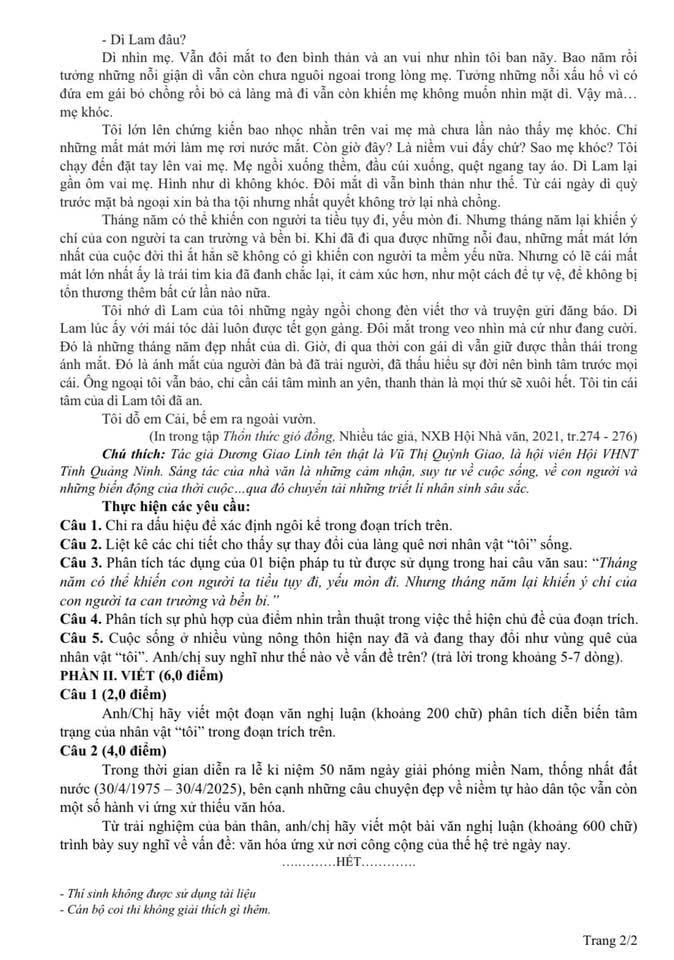 - Dì Lam đâu?

Dì nhìn mẹ. Vẫn đôi mắt to đen bình thản và an vui như nhìn tôi ban nãy. Bao năm rồi tưởng những nỗi giận dì vẫn còn chưa nguôi ngoai trong lòng mẹ. Tưởng những nỗi xấu hổ vì có đứa em gái bỏ chồng rồi bỏ cả làng mà đi vẫn còn khiến mẹ không muốn nhìn mặt dì. Vậy mà… mẹ khóc.

Tôi lớn lên chứng kiến bao nhọc nhằn trên vai mẹ mà chưa lần nào thấy mẹ khóc. Chỉ những mất mát mới làm mẹ rơi nước mắt. Còn giờ đây? Là niềm vui đấy chứ? Sao mẹ khóc? Tôi chạy đến đặt tay lên vai mẹ. Mẹ ngồi xuống thềm, đầu cúi xuống, quệt ngang tay áo. Dì Lam lại gần ôm vai mẹ. Hình như dì không khóc. Đôi mắt dì vẫn bình thản như thế. Từ cái ngày dì quỳ trước mặt bà ngoại xin bà tha tội nhưng nhất quyết không trở lại nhà chồng.

Tháng năm có thể khiến con người ta tiều tụy đi, yếu mòn đi. Nhưng tháng năm lại khiến ý chí của con người ta can trường và bền bỉ. Khi đã đi qua được những nỗi đau, những mất mát lớn nhất của cuộc đời thì ắt hẳn sẽ không có gì khiến con người ta mềm yếu nữa. Nhưng có lẽ cái mất mát lớn nhất ấy là trái tim kia đã đanh chắc lại, ít cảm xúc hơn, như một cách để tự vệ, để không bị tổn thương thêm bất cứ lần nào nữa.

Tôi nhớ dì Lam của tôi những ngày ngồi chong đèn viết thơ và truyện gửi đăng báo. Dì Lam lúc ấy với mái tóc dài luôn được tết gọn gàng. Đôi mắt trong veo nhìn mà cứ như đang cười. Đó là những tháng năm đẹp nhất của dì. Giờ, đi qua thời con gái dì vẫn giữ được thần thái trong ánh mắt. Đó là ánh mắt của người đàn bà đã trải người, đã thấu hiểu sự đời nên bình tâm trước mọi cái. Ông ngoại tôi vẫn bảo, chỉ cần cái tâm mình an yên, thanh thản là mọi thứ sẽ xuôi hết. Tôi tin cái tâm của dì Lam tôi đã an.

Tôi dỗ em Cải, bế em ra ngoài vườn.

(In trong tập Thổn thức gió đồng, Nhiều tác giả, NXB Hội Nhà văn, 2021, tr.274 - 276)

Chú thích: Tác giả Dương Giao Linh tên thật là Vũ Thị Quỳnh Giao, là hội viên Hội VHNT Tỉnh Quảng Ninh. Sáng tác của nhà văn là những cảm nhận, suy tư về cuộc sống, về con người và những biến động của thời cuộc...qua đó chuyển tải những triết lí nhân sinh sâu sắc.

Thực hiện các yêu cầu:

Câu 1. Chỉ ra dấu hiệu để xác định ngôi kể trong đoạn trích trên.

Câu 2. Liệt kê các chi tiết cho thấy sự thay đổi của làng quê nơi nhân vật "tôi" sống.

Câu 3. Phân tích tác dụng của 01 biện pháp tu từ được sử dụng trong hai câu văn sau: "Tháng năm có thể khiến con người ta tiều tụy đi, yếu mòn đi. Nhưng tháng năm lại khiến ý chí của con người ta can trường và bền bỉ."

Câu 4. Phân tích sự phù hợp của điểm nhìn trần thuật trong việc thể hiện chủ đề của đoạn trích.

Câu 5. Cuộc sống ở nhiều vùng nông thôn hiện nay đã và đang thay đổi như vùng quê của nhân vật "tôi". Anh/chị suy nghĩ như thế nào về vấn đề trên? (trả lời trong khoảng 5-7 dòng).

PHẦN II. VIẾT (6,0 điểm)

Câu 1 (2,0 điểm)

Anh/Chị hãy viết một đoạn văn nghị luận (khoảng 200 chữ) phân tích diễn biến tâm trạng của nhân vật "tôi" trong đoạn trích trên.

Câu 2 (4,0 điểm)

Trong thời gian diễn ra lễ kỉ niệm 50 năm ngày giải phóng miền Nam, thống nhất đất nước (30/4/1975 – 30/4/2025), bên cạnh những câu chuyện đẹp về niềm tự hào dân tộc vẫn còn một số hành vi ứng xử thiếu văn hóa.

Từ trải nghiệm của bản thân, anh/chị hãy viết một bài văn nghị luận (khoảng 600 chữ) trình bày suy nghĩ về vấn đề: văn hóa ứng xử nơi công cộng của thế hệ trẻ ngày nay.

............HẾT............

- Thí sinh không được sử dụng tài liệu
- Cán bộ coi thi không giải thích gì thêm.

Trang 2/2